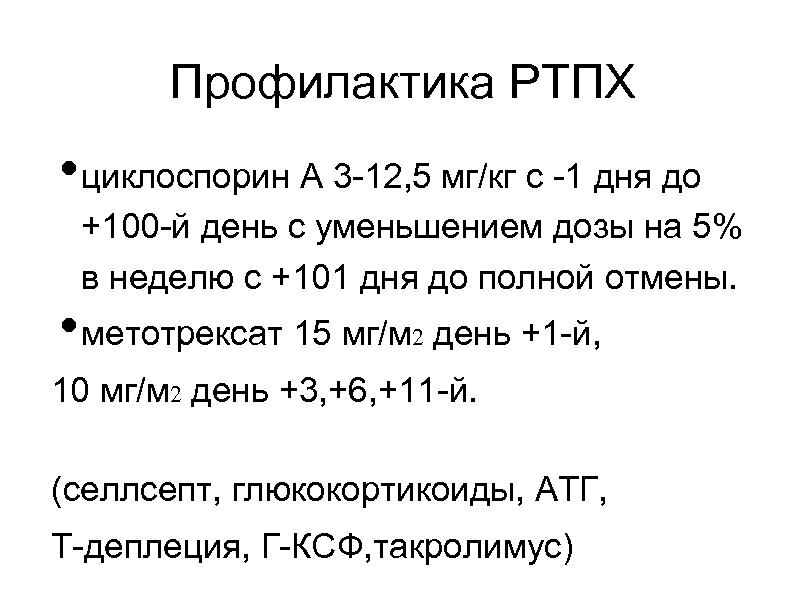 Профилактика РТПХ

• циклоспорин А 3-12,5 мг/кг с -1 дня до +100-й день с уменьшением дозы на 5% в неделю с +101 дня до полной отмены.

• метотрексат 15 мг/м2 день +1-й,

10 мг/м2 день +3,+6,+11-й.

(селлсепт, глюкокортикоиды, АТГ,

Т-деплеция, Г-КСФ,такролимус)